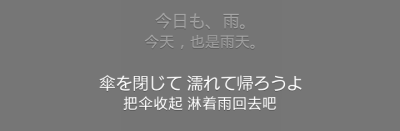 今日も、雨。
今天，也是雨天。

傘を閉じて 濡れて帰ろうよ
把伞收起 淋着雨回去吧